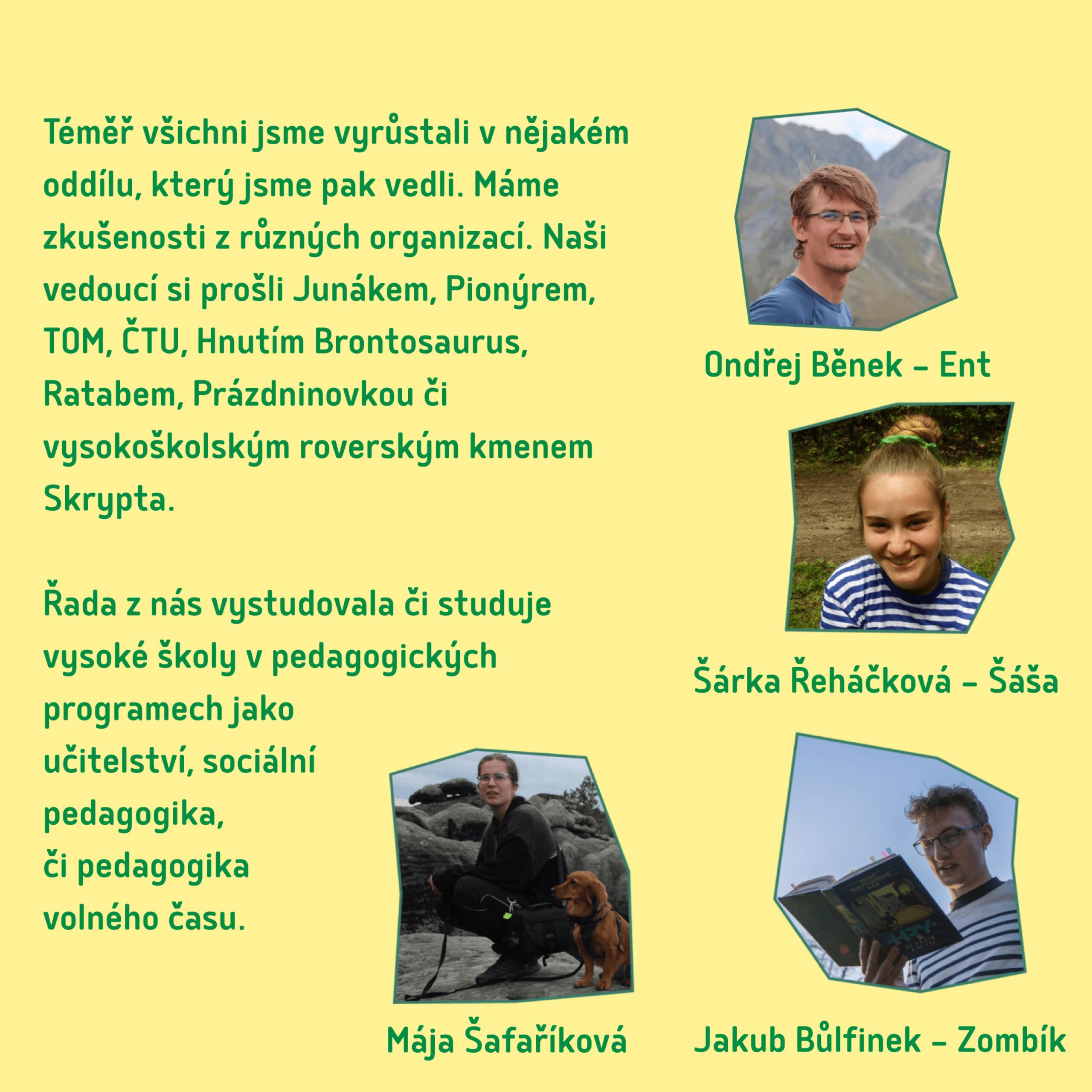 Téměř všichni jsme vyrůstali v nějakém oddílu, který jsme pak vedli. Máme zkušenosti z různých organizací. Naši vedoucí si prošli Junákem, Pionýrem, TOM, ČTU, Hnutím Brontosaurus, Ratabem, Prázdninovkou či vysokoškolským roverským kmenem Skrypta.

Řada z nás vystudovala či studuje vysoké školy v pedagogických programech jako učitelství, sociální pedagogika, či pedagogika volného času.

Ondřej Běnek – Ent

Šárka Řeháčková – Šáša

Mája Šafaříková

Jakub Bůlfinek – Zombík